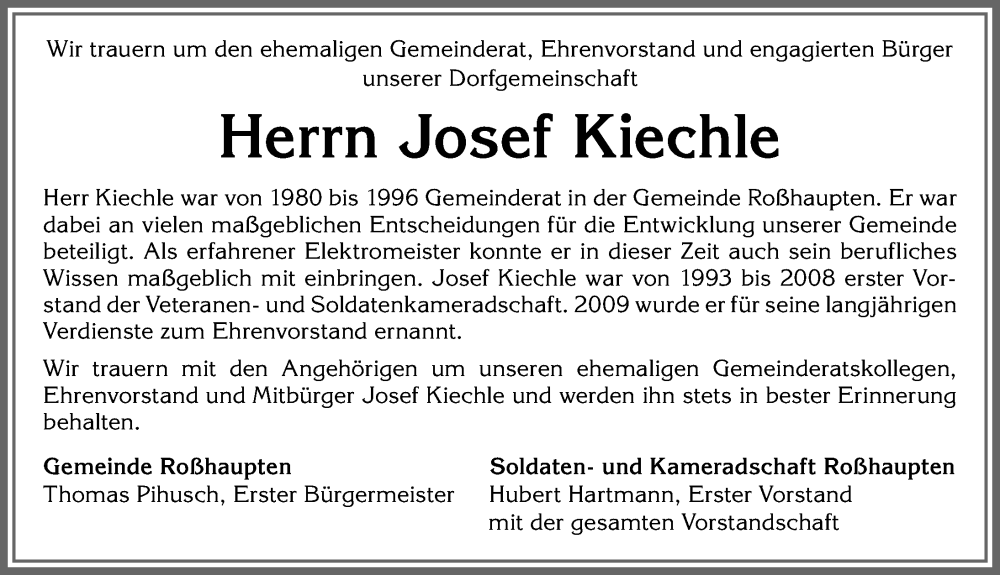 Wir trauern um den ehemaligen Gemeinderat, Ehrenvorstand und engagierten Bürger unserer Dorfgemeinschaft

Herrn Josef Kiechle

Herr Kiechle war von 1980 bis 1996 Gemeinderat in der Gemeinde Roßhaupten. Er war dabei an vielen maßgeblichen Entscheidungen für die Entwicklung unserer Gemeinde beteiligt. Als erfahrener Elektromeister konnte er in dieser Zeit auch sein berufliches Wissen maßgeblich mit einbringen. Josef Kiechle war von 1993 bis 2008 erster Vorstand der Veteranen- und Soldatenkameradschaft. 2009 wurde er für seine langjährigen Verdienste zum Ehrenvorstand ernannt.

Wir trauern mit den Angehörigen um unseren ehemaligen Gemeinderatskollegen, Ehrenvorstand und Mitbürger Josef Kiechle und werden ihn stets in bester Erinnerung behalten.

Gemeinde Roßhaupten
Thomas Pihusch, Erster Bürgermeister

Soldaten- und Kameradschaft Roßhaupten
Hubert Hartmann, Erster Vorstand
mit der gesamten Vorstandschaft